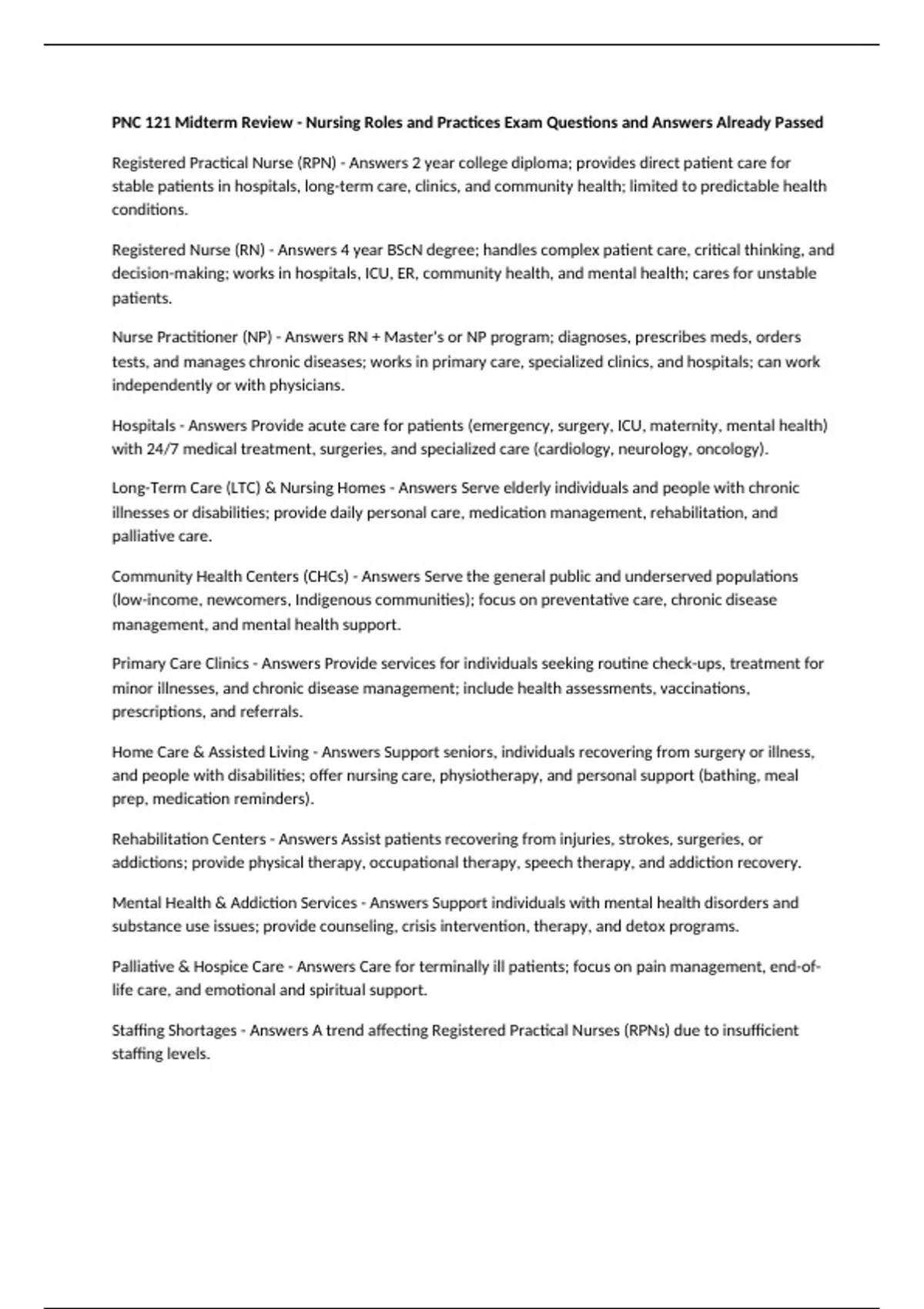 PNC 121 Midterm Review - Nursing Roles and Practices Exam Questions and Answers Already Passed

Registered Practical Nurse (RPN) - Answers 2 year college diploma; provides direct patient care for stable patients in hospitals, long-term care, clinics, and community health; limited to predictable health conditions.

Registered Nurse (RN) - Answers 4 year BScN degree; handles complex patient care, critical thinking, and decision-making; works in hospitals, ICU, ER, community health, and mental health; cares for unstable patients.

Nurse Practitioner (NP) - Answers RN + Master's or NP program; diagnoses, prescribes meds, orders tests, and manages chronic diseases; works in primary care, specialized clinics, and hospitals; can work independently or with physicians.

Hospitals - Answers Provide acute care for patients (emergency, surgery, ICU, maternity, mental health) with 24/7 medical treatment, surgeries, and specialized care (cardiology, neurology, oncology).

Long-Term Care (LTC) & Nursing Homes - Answers Serve elderly individuals and people with chronic illnesses or disabilities; provide daily personal care, medication management, rehabilitation, and palliative care.

Community Health Centers (CHCs) - Answers Serve the general public and underserved populations (low-income, newcomers, Indigenous communities); focus on preventative care, chronic disease management, and mental health support.

Primary Care Clinics - Answers Provide services for individuals seeking routine check-ups, treatment for minor illnesses, and chronic disease management; include health assessments, vaccinations, prescriptions, and referrals.

Home Care & Assisted Living - Answers Support seniors, individuals recovering from surgery or illness, and people with disabilities; offer nursing care, physiotherapy, and personal support (bathing, meal prep, medication reminders).

Rehabilitation Centers - Answers Assist patients recovering from injuries, strokes, surgeries, or addictions; provide physical therapy, occupational therapy, speech therapy, and addiction recovery.

Mental Health & Addiction Services - Answers Support individuals with mental health disorders and substance use issues; provide counseling, crisis intervention, therapy, and detox programs.

Palliative & Hospice Care - Answers Care for terminally ill patients; focus on pain management, end-of-life care, and emotional and spiritual support.

Staffing Shortages - Answers A trend affecting Registered Practical Nurses (RPNs) due to insufficient staffing levels.